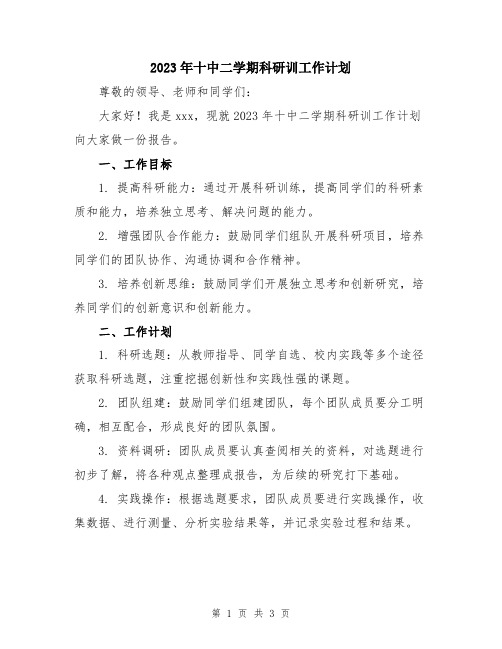 2023年十中二学期科研训工作计划

尊敬的领导、老师和同学们：

大家好！我是xxx，现就2023年十中二学期科研训工作计划向大家做一份报告。

一、工作目标

1. 提高科研能力：通过开展科研训练，提高同学们的科研素质和能力，培养独立思考、解决问题的能力。

2. 增强团队合作能力：鼓励同学们组队开展科研项目，培养同学们的团队协作、沟通协调和合作精神。

3. 培养创新思维：鼓励同学们开展独立思考和创新研究，培养同学们的创新意识和创新能力。

二、工作计划

1. 科研选题：从教师指导、同学自选、校内实践等多个途径获取科研选题，注重挖掘创新性和实践性强的课题。

2. 团队组建：鼓励同学们组建团队，每个团队成员要分工明确，相互配合，形成良好的团队氛围。

3. 资料调研：团队成员要认真查阅相关的资料，对选题进行初步了解，将各种观点整理成报告，为后续的研究打下基础。

4. 实践操作：根据选题要求，团队成员要进行实践操作，收集数据、进行测量、分析实验结果等，并记录实验过程和结果。

第 1 页 共 3 页